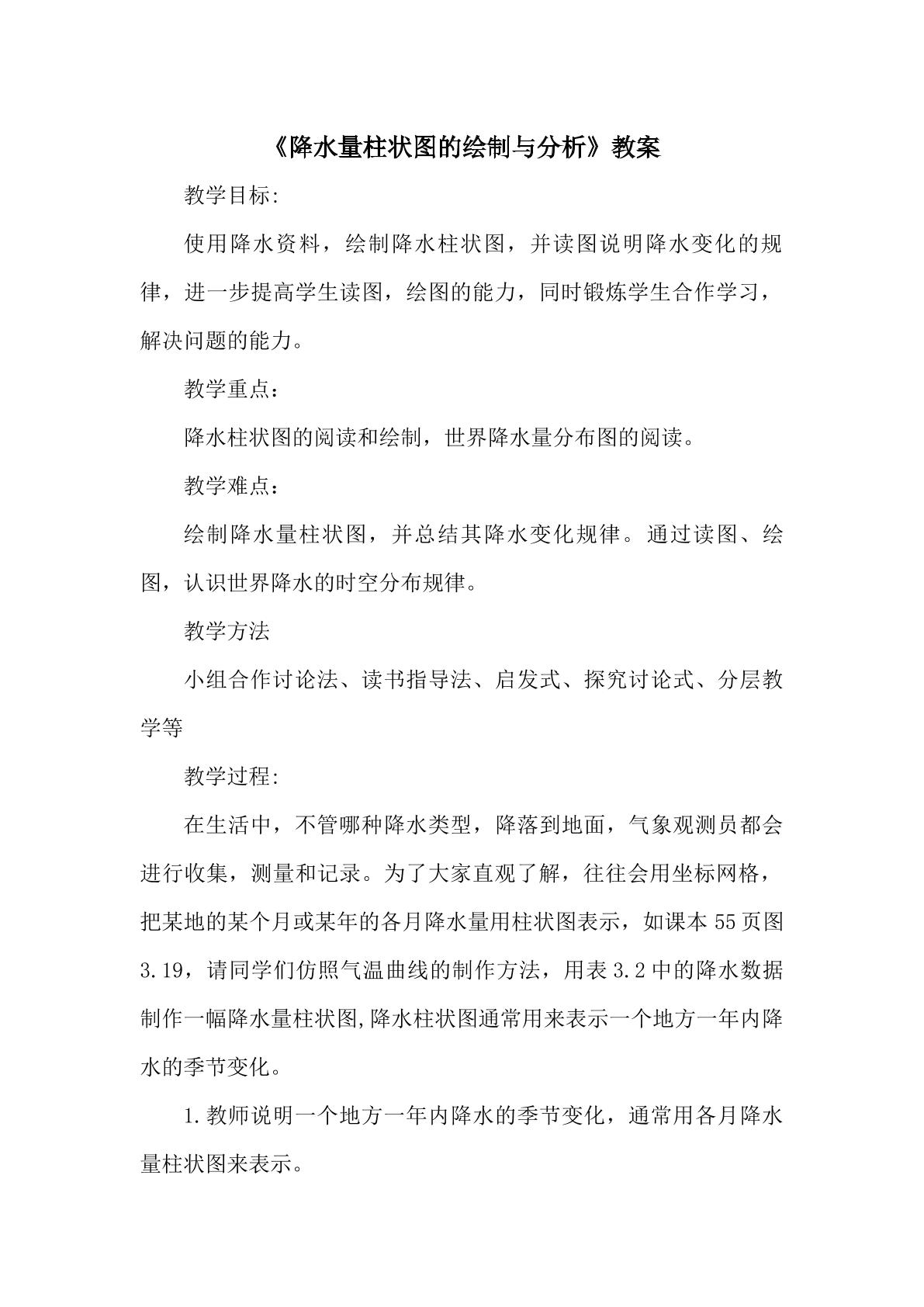 《降水量柱状图的绘制与分析》教案

教学目标:

使用降水资料，绘制降水柱状图，并读图说明降水变化的规律，进一步提高学生读图，绘图的能力，同时锻炼学生合作学习，解决问题的能力。

教学重点：

降水柱状图的阅读和绘制，世界降水量分布图的阅读。

教学难点：

绘制降水量柱状图，并总结其降水变化规律。通过读图、绘图，认识世界降水的时空分布规律。

教学方法

小组合作讨论法、读书指导法、启发式、探究讨论式、分层教学等

教学过程:

在生活中，不管哪种降水类型，降落到地面，气象观测员都会进行收集，测量和记录。为了大家直观了解，往往会用坐标网格，把某地的某个月或某年的各月降水量用柱状图表示，如课本55页图3.19，请同学们仿照气温曲线的制作方法，用表3.2中的降水数据制作一幅降水量柱状图,降水柱状图通常用来表示一个地方一年内降水的季节变化。

1.教师说明一个地方一年内降水的季节变化，通常用各月降水量柱状图来表示。